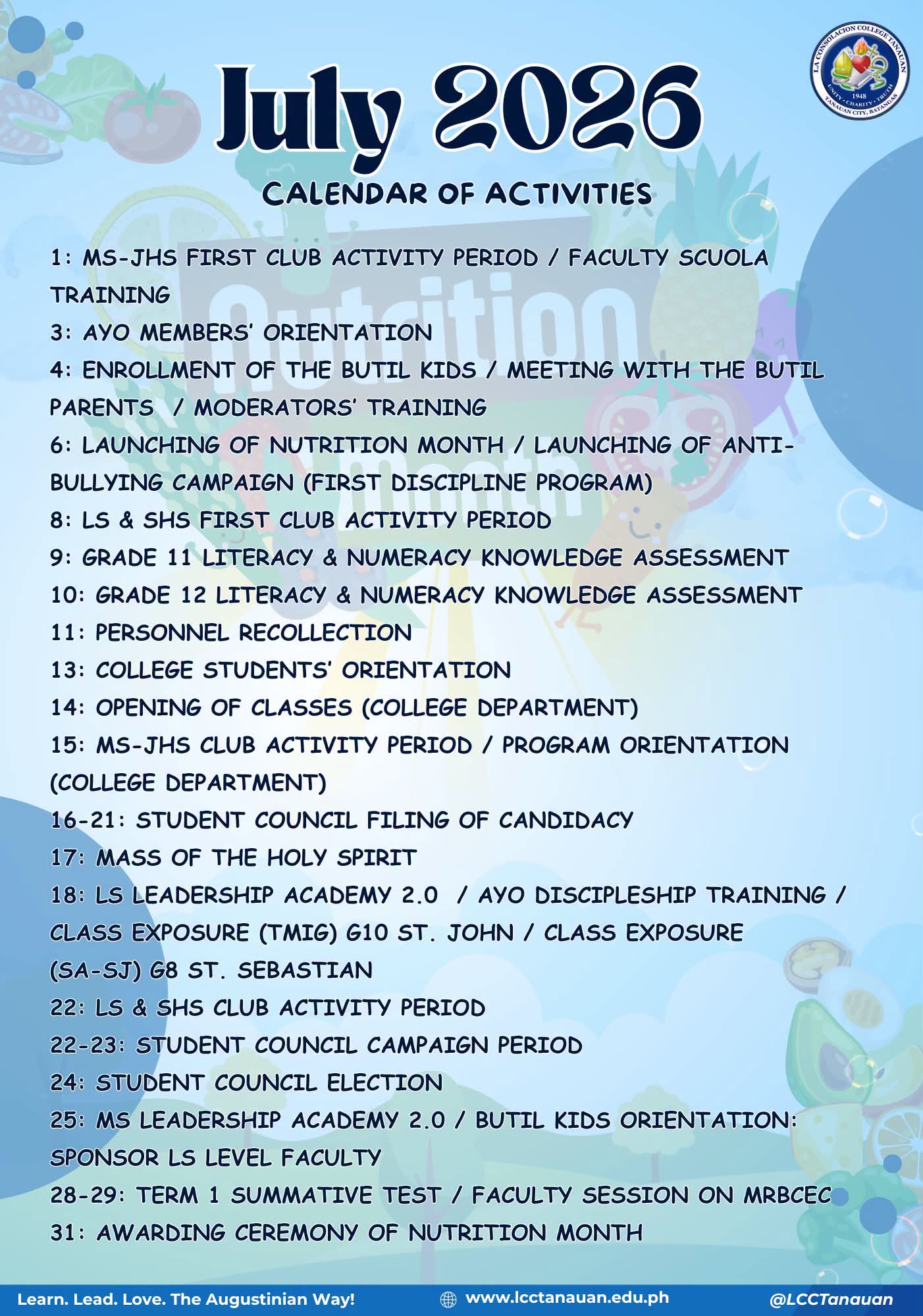 LA CONSOLACION COLLEGE TANAUAN
UNITY · CHARITY · TRUTH
1948
TANAUAN CITY, BATANGAS

July 2026

CALENDAR OF ACTIVITIES

Nutrition Month

1: MS-JHS FIRST CLUB ACTIVITY PERIOD / FACULTY SCUOLA TRAINING
3: AYO MEMBERS' ORIENTATION
4: ENROLLMENT OF THE BUTIL KIDS / MEETING WITH THE BUTIL PARENTS / MODERATORS' TRAINING
6: LAUNCHING OF NUTRITION MONTH / LAUNCHING OF ANTI-BULLYING CAMPAIGN (FIRST DISCIPLINE PROGRAM)
8: LS & SHS FIRST CLUB ACTIVITY PERIOD
9: GRADE 11 LITERACY & NUMERACY KNOWLEDGE ASSESSMENT
10: GRADE 12 LITERACY & NUMERACY KNOWLEDGE ASSESSMENT
11: PERSONNEL RECOLLECTION
13: COLLEGE STUDENTS' ORIENTATION
14: OPENING OF CLASSES (COLLEGE DEPARTMENT)
15: MS-JHS CLUB ACTIVITY PERIOD / PROGRAM ORIENTATION (COLLEGE DEPARTMENT)
16-21: STUDENT COUNCIL FILING OF CANDIDACY
17: MASS OF THE HOLY SPIRIT
18: LS LEADERSHIP ACADEMY 2.0 / AYO DISCIPLESHIP TRAINING / CLASS EXPOSURE (TMIG) G10 ST. JOHN / CLASS EXPOSURE (SA-SJ) G8 ST. SEBASTIAN
22: LS & SHS CLUB ACTIVITY PERIOD
22-23: STUDENT COUNCIL CAMPAIGN PERIOD
24: STUDENT COUNCIL ELECTION
25: MS LEADERSHIP ACADEMY 2.0 / BUTIL KIDS ORIENTATION: SPONSOR LS LEVEL FACULTY
28-29: TERM 1 SUMMATIVE TEST / FACULTY SESSION ON MRBCEC
31: AWARDING CEREMONY OF NUTRITION MONTH

Learn. Lead. Love. The Augustinian Way!   www.lcctanauan.edu.ph   @LCCTanauan